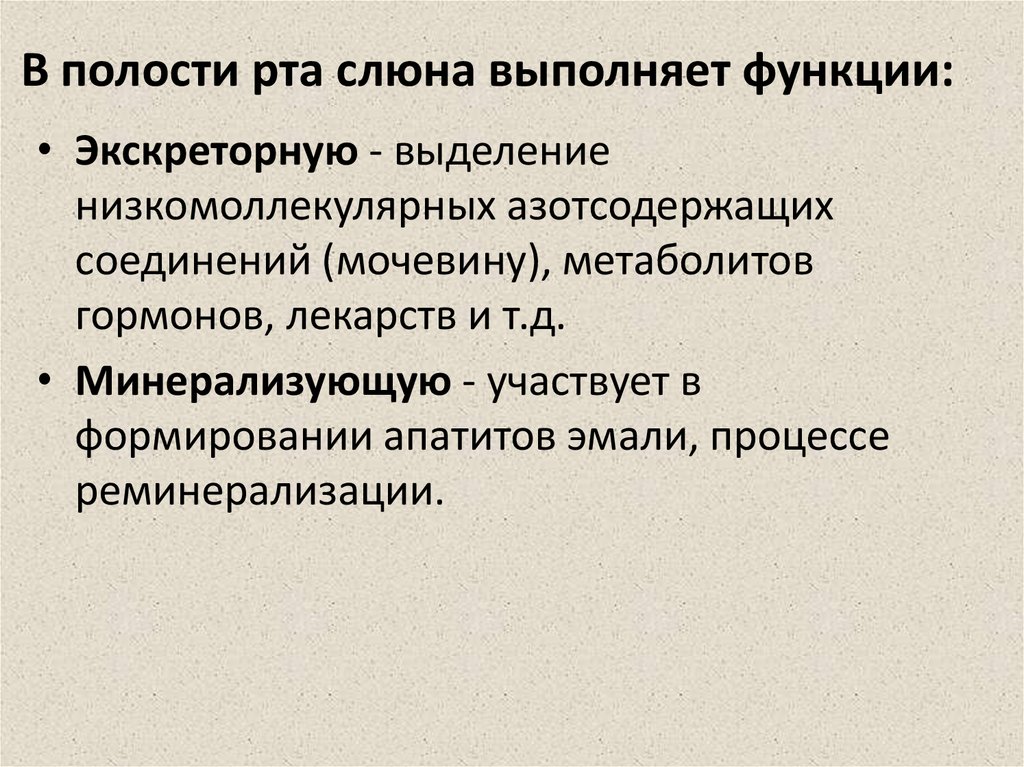 В полости рта слюна выполняет функции:

• Экскреторную - выделение низкомоллекулярных азотсодержащих соединений (мочевину), метаболитов гормонов, лекарств и т.д.

• Минерализующую - участвует в формировании апатитов эмали, процессе реминерализации.